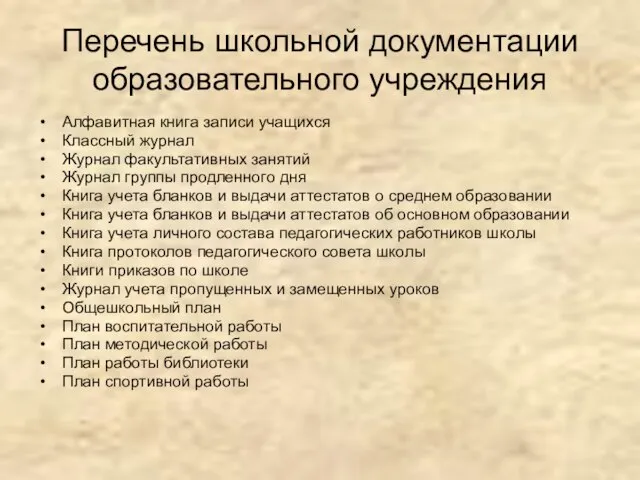 Перечень школьной документации образовательного учреждения

• Алфавитная книга записи учащихся
• Классный журнал
• Журнал факультативных занятий
• Журнал группы продленного дня
• Книга учета бланков и выдачи аттестатов о среднем образовании
• Книга учета бланков и выдачи аттестатов об основном образовании
• Книга учета личного состава педагогических работников школы
• Книга протоколов педагогического совета школы
• Книги приказов по школе
• Журнал учета пропущенных и замещенных уроков
• Общешкольный план
• План воспитательной работы
• План методической работы
• План работы библиотеки
• План спортивной работы